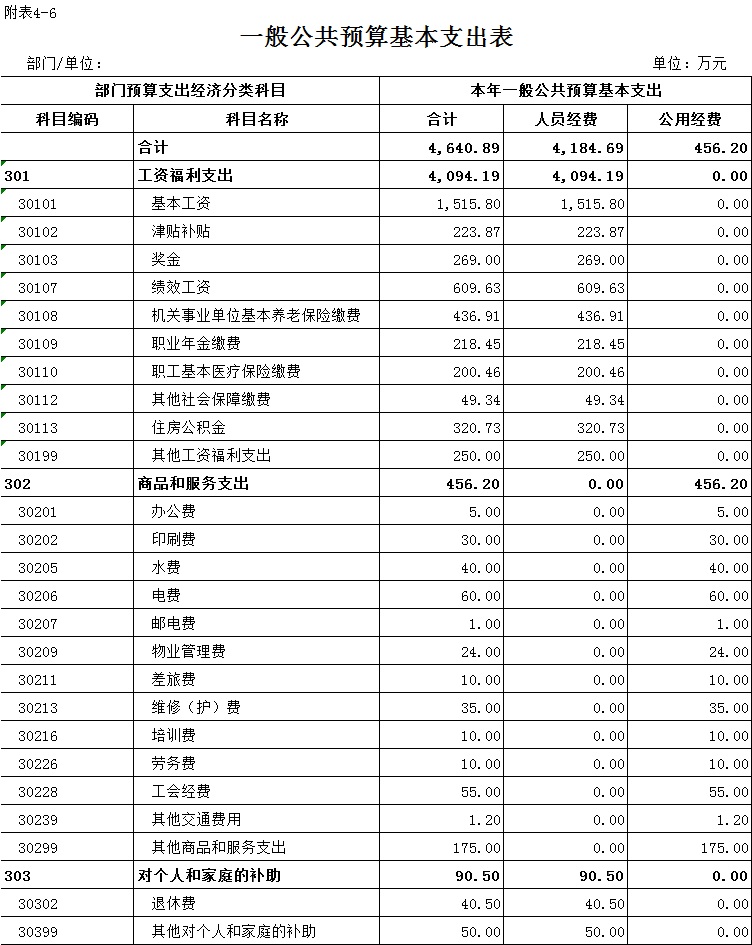 附表4-6

一般公共预算基本支出表

部门/单位：　　　　　　　　　　　　　　　　　　　　　　单位：万元

| 部门预算支出经济分类科目 | | 本年一般公共预算基本支出 | | |
|---|---|---|---|---|
| 科目编码 | 科目名称 | 合计 | 人员经费 | 公用经费 |
| | 合计 | 4,640.89 | 4,184.69 | 456.20 |
| 301 | 工资福利支出 | 4,094.19 | 4,094.19 | 0.00 |
| 30101 | 基本工资 | 1,515.80 | 1,515.80 | 0.00 |
| 30102 | 津贴补贴 | 223.87 | 223.87 | 0.00 |
| 30103 | 奖金 | 269.00 | 269.00 | 0.00 |
| 30107 | 绩效工资 | 609.63 | 609.63 | 0.00 |
| 30108 | 机关事业单位基本养老保险缴费 | 436.91 | 436.91 | 0.00 |
| 30109 | 职业年金缴费 | 218.45 | 218.45 | 0.00 |
| 30110 | 职工基本医疗保险缴费 | 200.46 | 200.46 | 0.00 |
| 30112 | 其他社会保障缴费 | 49.34 | 49.34 | 0.00 |
| 30113 | 住房公积金 | 320.73 | 320.73 | 0.00 |
| 30199 | 其他工资福利支出 | 250.00 | 250.00 | 0.00 |
| 302 | 商品和服务支出 | 456.20 | 0.00 | 456.20 |
| 30201 | 办公费 | 5.00 | 0.00 | 5.00 |
| 30202 | 印刷费 | 30.00 | 0.00 | 30.00 |
| 30205 | 水费 | 40.00 | 0.00 | 40.00 |
| 30206 | 电费 | 60.00 | 0.00 | 60.00 |
| 30207 | 邮电费 | 1.00 | 0.00 | 1.00 |
| 30209 | 物业管理费 | 24.00 | 0.00 | 24.00 |
| 30211 | 差旅费 | 10.00 | 0.00 | 10.00 |
| 30213 | 维修（护）费 | 35.00 | 0.00 | 35.00 |
| 30216 | 培训费 | 10.00 | 0.00 | 10.00 |
| 30226 | 劳务费 | 10.00 | 0.00 | 10.00 |
| 30228 | 工会经费 | 55.00 | 0.00 | 55.00 |
| 30239 | 其他交通费用 | 1.20 | 0.00 | 1.20 |
| 30299 | 其他商品和服务支出 | 175.00 | 0.00 | 175.00 |
| 303 | 对个人和家庭的补助 | 90.50 | 90.50 | 0.00 |
| 30302 | 退休费 | 40.50 | 40.50 | 0.00 |
| 30399 | 其他对个人和家庭的补助 | 50.00 | 50.00 | 0.00 |